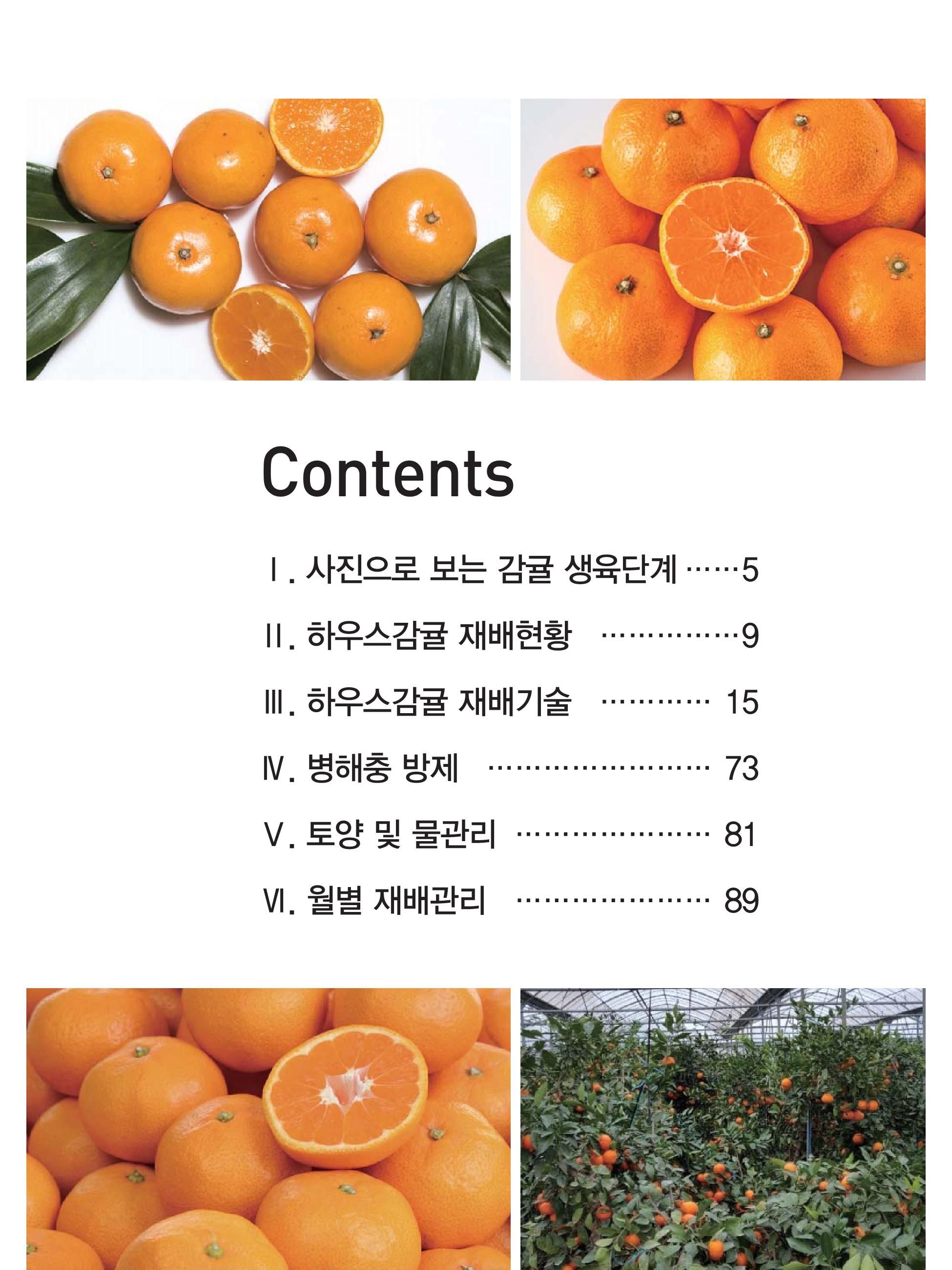 Contents

Ⅰ. 사진으로 보는 감귤 생육단계 5

Ⅱ. 하우스감귤 재배현황 9

Ⅲ. 하우스감귤 재배기술 15

Ⅳ. 병해충 방제 73

Ⅴ. 토양 및 물관리 81

Ⅵ. 월별 재배관리 89